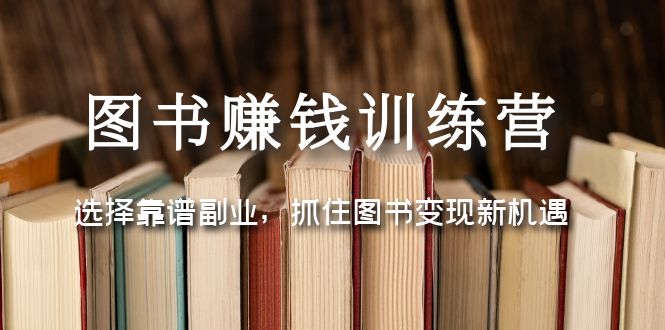 图书赚钱训练营

选择靠谱副业，抓住图书变现新机遇